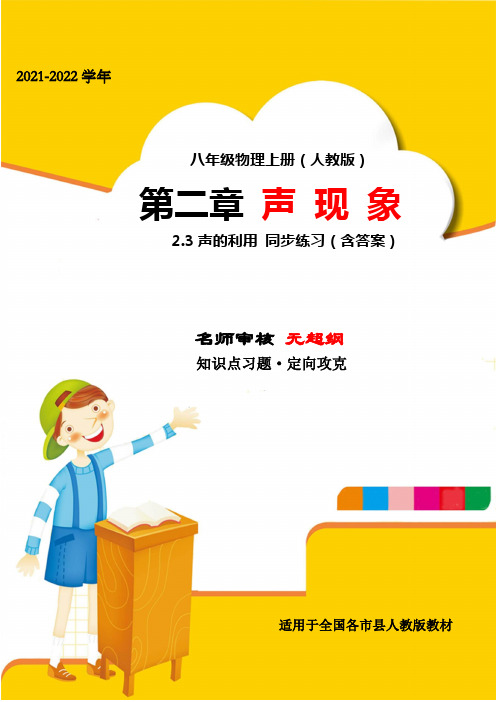 2021-2022 学年

八年级物理上册（人教版）

第二章 声 现 象

2.3 声的利用 同步练习（含答案）

名师审核 无超纲

知识点习题·定向攻克

适用于全国各市县人教版教材